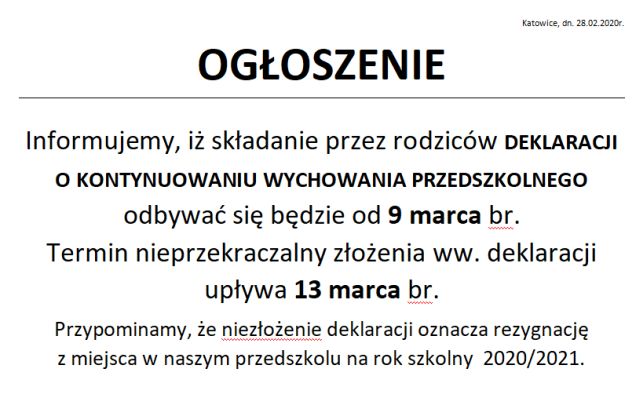 Katowice, dn. 28.02.2020r.

OGŁOSZENIE

Informujemy, iż składanie przez rodziców DEKLARACJI O KONTYNUOWANIU WYCHOWANIA PRZEDSZKOLNEGO odbywać się będzie od 9 marca br. Termin nieprzekraczalny złożenia ww. deklaracji upływa 13 marca br.

Przypominamy, że niezłożenie deklaracji oznacza rezygnację z miejsca w naszym przedszkolu na rok szkolny 2020/2021.